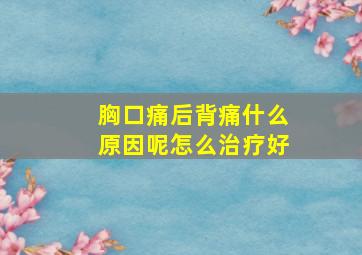 胸口痛后背痛什么原因呢怎么治疗好